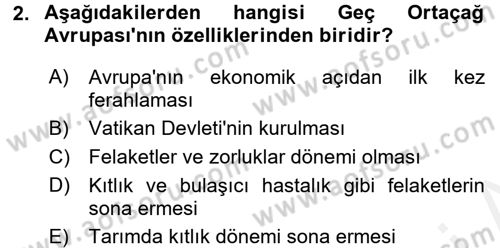 2. Aşağıdakilerden hangisi Geç Ortaçağ Avrupası'nın özelliklerinden biridir?

A) Avrupa'nın ekonomik açıdan ilk kez ferahlaması
B) Vatikan Devleti'nin kurulması
C) Felaketler ve zorluklar dönemi olması
D) Kıtlık ve bulaşıcı hastalık gibi felaketlerin sona ermesi
E) Tarımda kıtlık dönemi sona ermesi

www.aofsoru.com